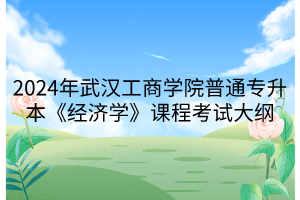 2024年武汉工商学院普通专升本《经济学》课程考试大纲